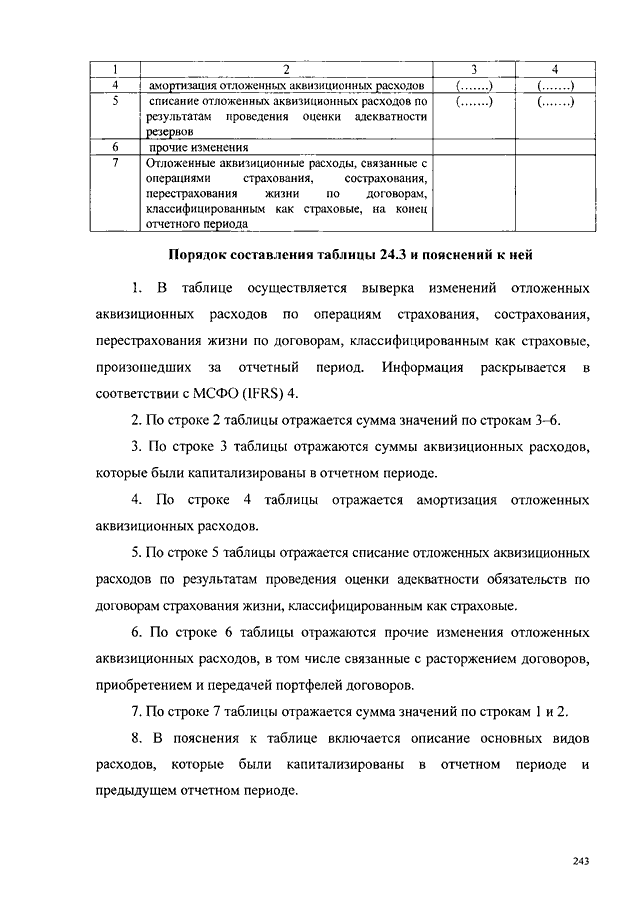 | 1 | 2 | 3 | 4 |
|---|---|---|---|
| 4 | амортизация отложенных аквизиционных расходов | (.......) | (.......) |
| 5 | списание отложенных аквизиционных расходов по результатам проведения оценки адекватности резервов | (.......) | (.......) |
| 6 | прочие изменения | | |
| 7 | Отложенные аквизиционные расходы, связанные с операциями страхования, сострахования, перестрахования жизни по договорам, классифицированным как страховые, на конец отчетного периода | | |

Порядок составления таблицы 24.3 и пояснений к ней

1. В таблице осуществляется выверка изменений отложенных аквизиционных расходов по операциям страхования, сострахования, перестрахования жизни по договорам, классифицированным как страховые, произошедших за отчетный период. Информация раскрывается в соответствии с МСФО (IFRS) 4.

2. По строке 2 таблицы отражается сумма значений по строкам 3–6.

3. По строке 3 таблицы отражаются суммы аквизиционных расходов, которые были капитализированы в отчетном периоде.

4. По строке 4 таблицы отражается амортизация отложенных аквизиционных расходов.

5. По строке 5 таблицы отражается списание отложенных аквизиционных расходов по результатам проведения оценки адекватности обязательств по договорам страхования жизни, классифицированным как страховые.

6. По строке 6 таблицы отражаются прочие изменения отложенных аквизиционных расходов, в том числе связанные с расторжением договоров, приобретением и передачей портфелей договоров.

7. По строке 7 таблицы отражается сумма значений по строкам 1 и 2.

8. В пояснения к таблице включается описание основных видов расходов, которые были капитализированы в отчетном периоде и предыдущем отчетном периоде.

243